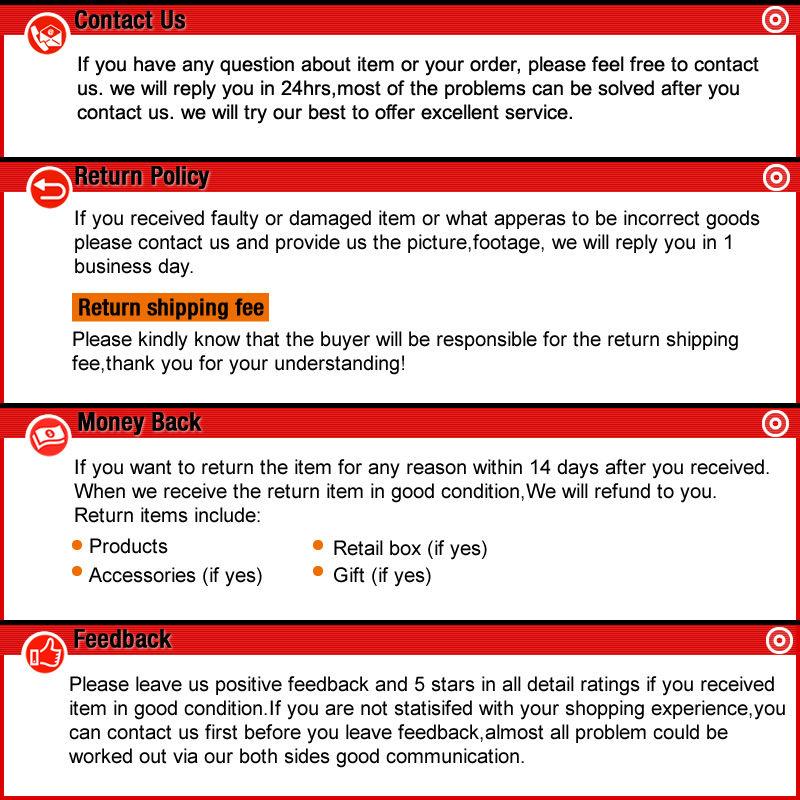 Contact Us

If you have any question about item or your order, please feel free to contact us. we will reply you in 24hrs,most of the problems can be solved after you contact us. we will try our best to offer excellent service.

Return Policy

If you received faulty or damaged item or what apperas to be incorrect goods please contact us and provide us the picture,footage, we will reply you in 1 business day.

Return shipping fee

Please kindly know that the buyer will be responsible for the return shipping fee,thank you for your understanding!

Money Back

If you want to return the item for any reason within 14 days after you received. When we receive the return item in good condition,We will refund to you. Return items include:

• Products
• Accessories (if yes)
• Retail box (if yes)
• Gift (if yes)

Feedback

Please leave us positive feedback and 5 stars in all detail ratings if you received item in good condition.If you are not statisifed with your shopping experience,you can contact us first before you leave feedback,almost all problem could be worked out via our both sides good communication.